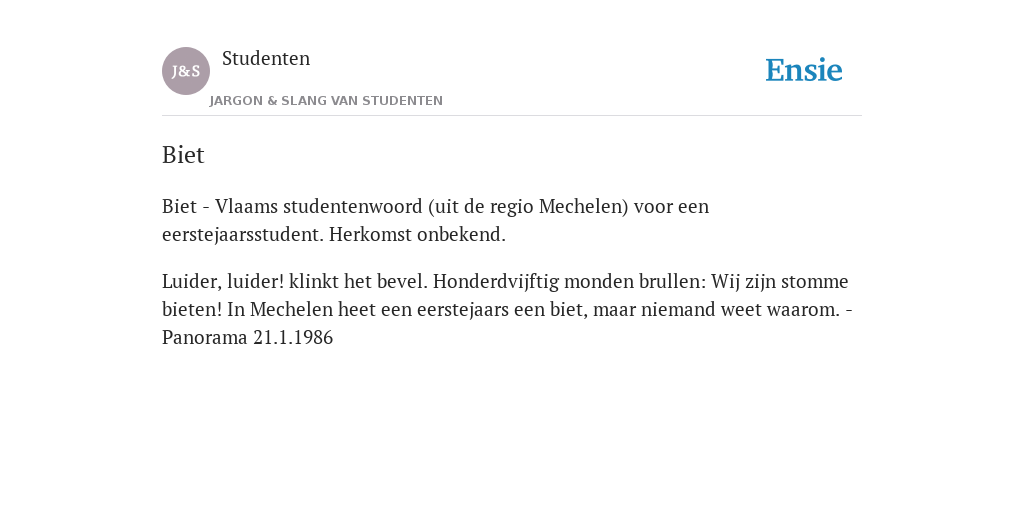 J&S

Studenten

JARGON & SLANG VAN STUDENTEN

Ensie

Biet

Biet - Vlaams studentenwoord (uit de regio Mechelen) voor een eerstejaarsstudent. Herkomst onbekend.

Luider, luider! klinkt het bevel. Honderdvijftig monden brullen: Wij zijn stomme bieten! In Mechelen heet een eerstejaars een biet, maar niemand weet waarom. - Panorama 21.1.1986